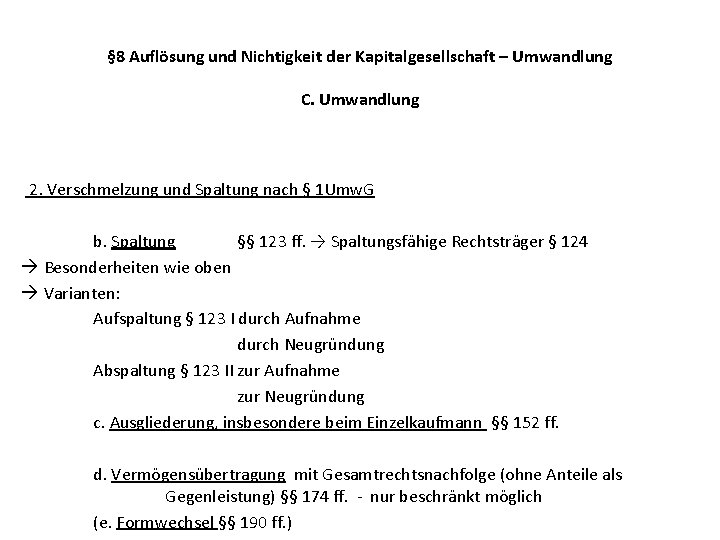 §8 Auflösung und Nichtigkeit der Kapitalgesellschaft – Umwandlung

C. Umwandlung

2. Verschmelzung und Spaltung nach § 1UmwG

b. Spaltung §§ 123 ff. → Spaltungsfähige Rechtsträger § 124

→ Besonderheiten wie oben

→ Varianten:

Aufspaltung § 123 I durch Aufnahme

durch Neugründung

Abspaltung § 123 II zur Aufnahme

zur Neugründung

c. Ausgliederung, insbesondere beim Einzelkaufmann §§ 152 ff.

d. Vermögensübertragung mit Gesamtrechtsnachfolge (ohne Anteile als Gegenleistung) §§ 174 ff. - nur beschränkt möglich

(e. Formwechsel §§ 190 ff.)